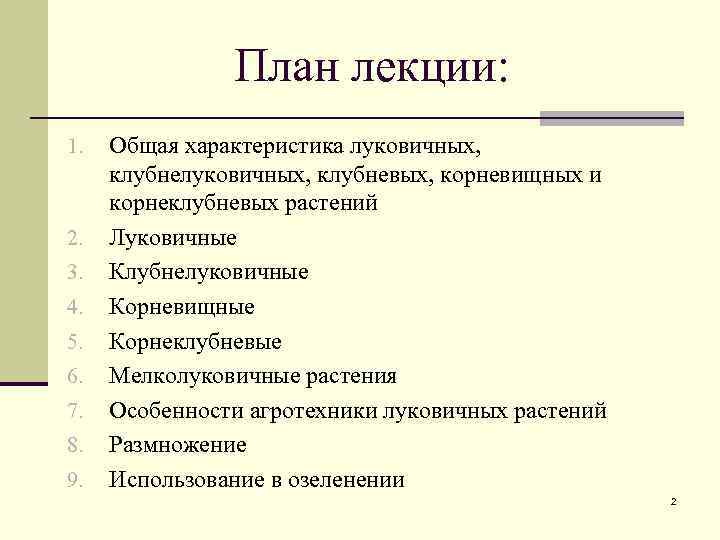 План лекции:

1. Общая характеристика луковичных, клубнелуковичных, клубневых, корневищных и корнеклубневых растений
2. Луковичные
3. Клубнелуковичные
4. Корневищные
5. Корнеклубневые
6. Мелколуковичные растения
7. Особенности агротехники луковичных растений
8. Размножение
9. Использование в озеленении

2